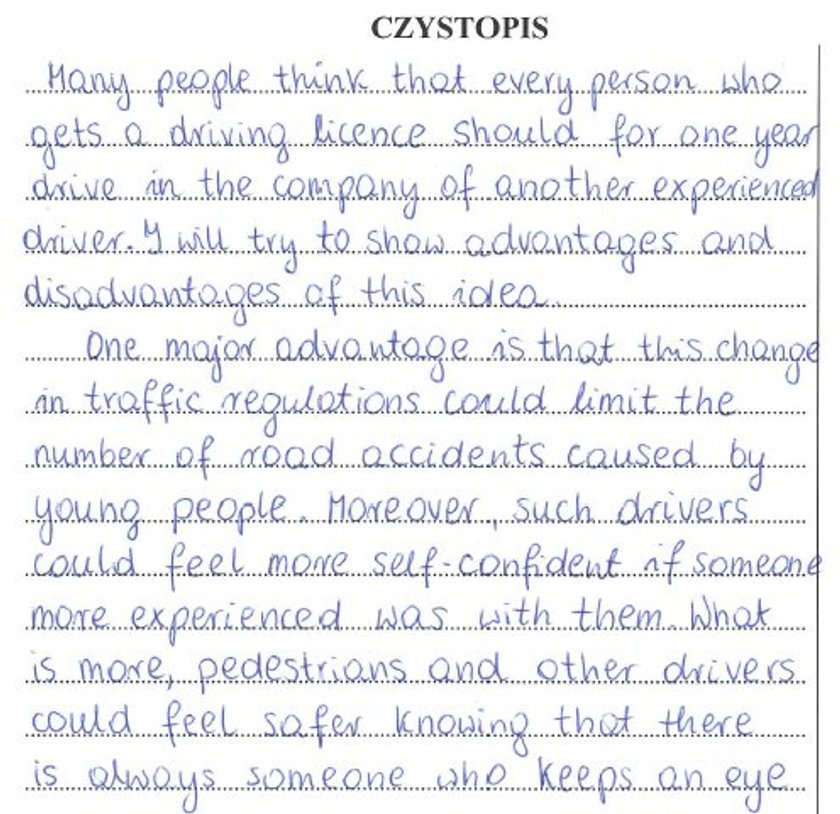 CZYSTOPIS

Many people think that every person who gets a driving licence should for one year drive in the company of another experienced driver. I will try to show advantages and disadvantages of this idea.

One major advantage is that this change in traffic regulations could limit the number of road accidents caused by young people. Moreover, such drivers could feel more self-confident if someone more experienced was with them. What is more, pedestrians and other drivers could feel safer knowing that there is always someone who keeps an eye